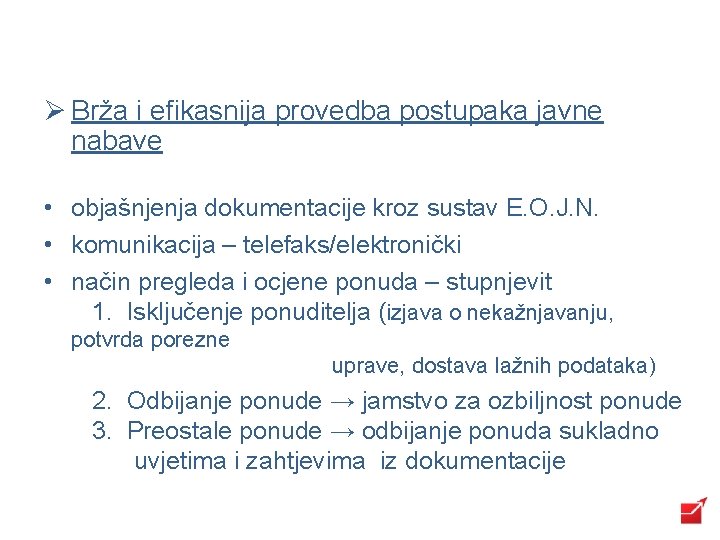 ➢ Brža i efikasnija provedba postupaka javne nabave

• objašnjenja dokumentacije kroz sustav E.O.J.N.
• komunikacija – telefaks/elektronički
• način pregleda i ocjene ponuda – stupnjevit
1. Isključenje ponuditelja (izjava o nekažnjavanju, potvrda porezne uprave, dostava lažnih podataka)
2. Odbijanje ponude → jamstvo za ozbiljnost ponude
3. Preostale ponude → odbijanje ponuda sukladno uvjetima i zahtjevima iz dokumentacije